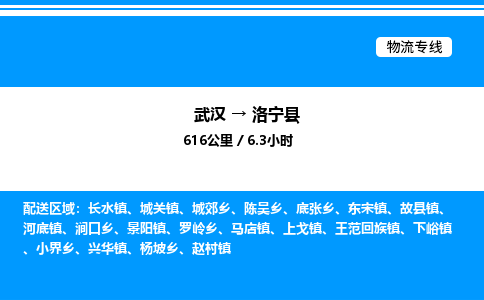 物流专线

武汉 → 洛宁县

616公里 / 6.3小时

配送区域：长水镇、城关镇、城郊乡、陈吴乡、底张乡、东宋镇、故县镇、河底镇、涧口乡、景阳镇、罗岭乡、马店镇、上戈镇、王范回族镇、下峪镇、小界乡、兴华镇、杨坡乡、赵村镇